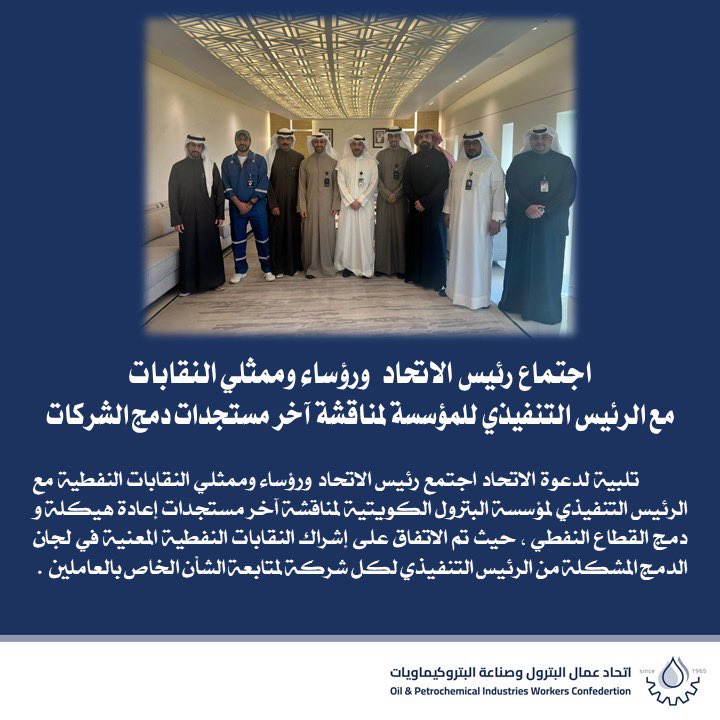 اجتماع رئيس الاتحاد ورؤساء وممثلي النقابات
مع الرئيس التنفيذي للمؤسسة لمناقشة آخر مستجدات دمج الشركات

تلبية لدعوة الاتحاد اجتمع رئيس الاتحاد ورؤساء وممثلي النقابات النفطية مع الرئيس التنفيذي لمؤسسة البترول الكويتية لمناقشة آخر مستجدات إعادة هيكلة و دمج القطاع النفطي ، حيث تم الاتفاق على إشراك النقابات النفطية المعنية في لجان الدمج المشكلة من الرئيس التنفيذي لكل شركة لمتابعة الشأن الخاص بالعاملين .

اتحاد عمال البترول وصناعة البتروكيماويات
Oil & Petrochemical Industries Workers Confedertion
since 1965